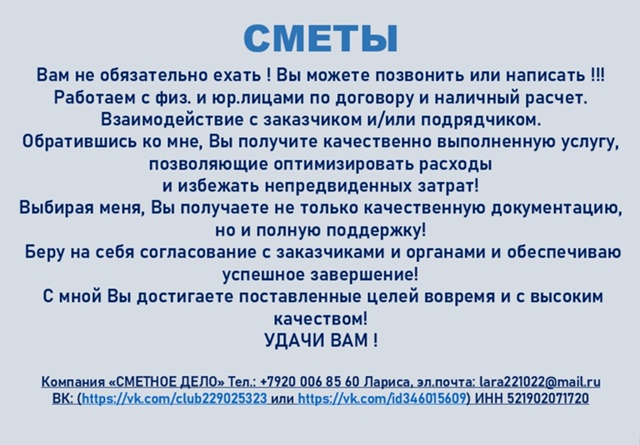 СМЕТЫ

Вам не обязательно ехать ! Вы можете позвонить или написать !!!
Работаем с физ. и юр.лицами по договору и наличный расчет.
Взаимодействие с заказчиком и/или подрядчиком.
Обратившись ко мне, Вы получите качественно выполненную услугу, позволяющие оптимизировать расходы
и избежать непредвиденных затрат!
Выбирая меня, Вы получаете не только качественную документацию, но и полную поддержку!
Беру на себя согласование с заказчиками и органами и обеспечиваю успешное завершение!
С мной Вы достигаете поставленные целей вовремя и с высоким качеством!
УДАЧИ ВАМ !

Компания «СМЕТНОЕ ДЕЛО» Тел.: +7920 006 85 60 Лариса, эл.почта: lara221022@mail.ru
ВК: (https://vk.com/club229025323 или https://vk.com/id346015609) ИНН 521902071720